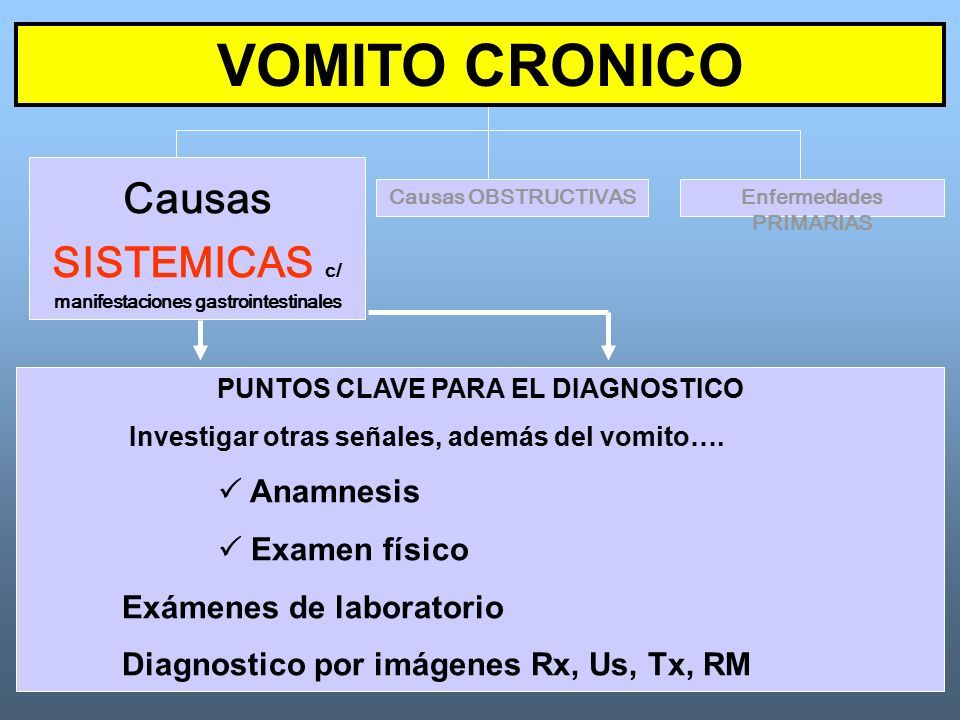 VOMITO CRONICO

Causas SISTEMICAS c/ manifestaciones gastrointestinales

Causas OBSTRUCTIVAS

Enfermedades PRIMARIAS

PUNTOS CLAVE PARA EL DIAGNOSTICO

Investigar otras señales, además del vomito….

✓ Anamnesis

✓ Examen físico

Exámenes de laboratorio

Diagnostico por imágenes Rx, Us, Tx, RM